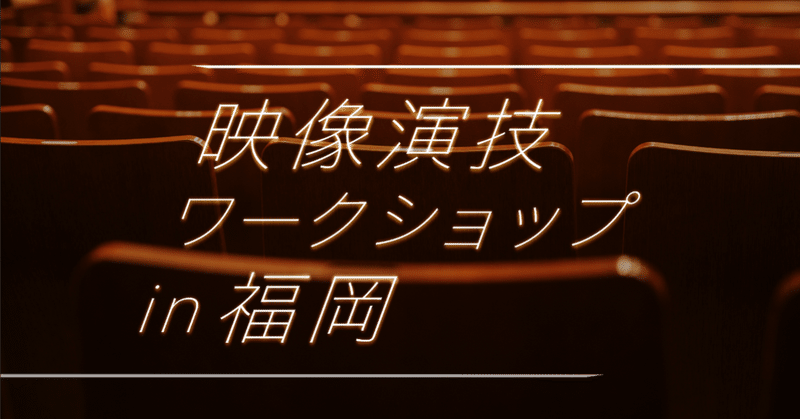 映像演技
ワークショップ
in 福岡